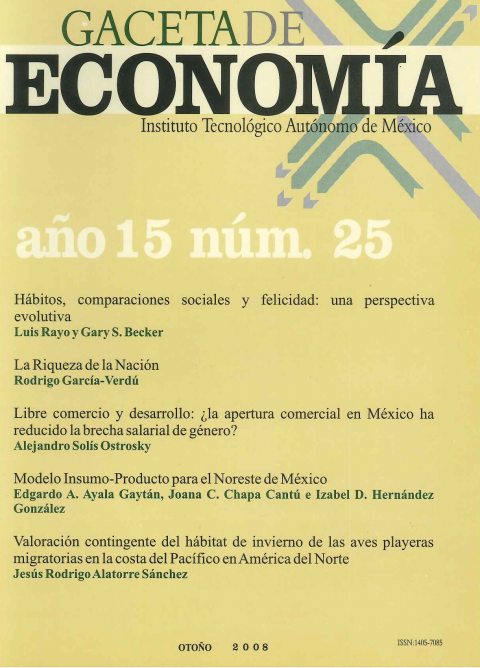 GACETA DE
ECONOMÍA
Instituto Tecnológico Autónomo de México

año 15 núm. 25

Hábitos, comparaciones sociales y felicidad: una perspectiva evolutiva
Luis Rayo y Gary S. Becker

La Riqueza de la Nación
Rodrigo García-Verdú

Libre comercio y desarrollo: ¿la apertura comercial en México ha reducido la brecha salarial de género?
Alejandro Solís Ostrosky

Modelo Insumo-Producto para el Noreste de México
Edgardo A. Ayala Gaytán, Joana C. Chapa Cantú e Izabel D. Hernández González

Valoración contingente del hábitat de invierno de las aves playeras migratorias en la costa del Pacífico en América del Norte
Jesús Rodrigo Alatorre Sánchez

OTOÑO 2008

ISSN:1405-7085